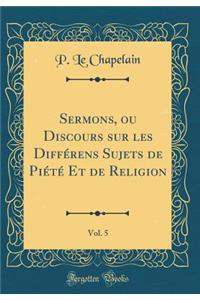 P. Le Chapelain

Sermons, ou Discours sur les Différens Sujets de Piété Et de Religion

Vol. 5

Forgotten Books